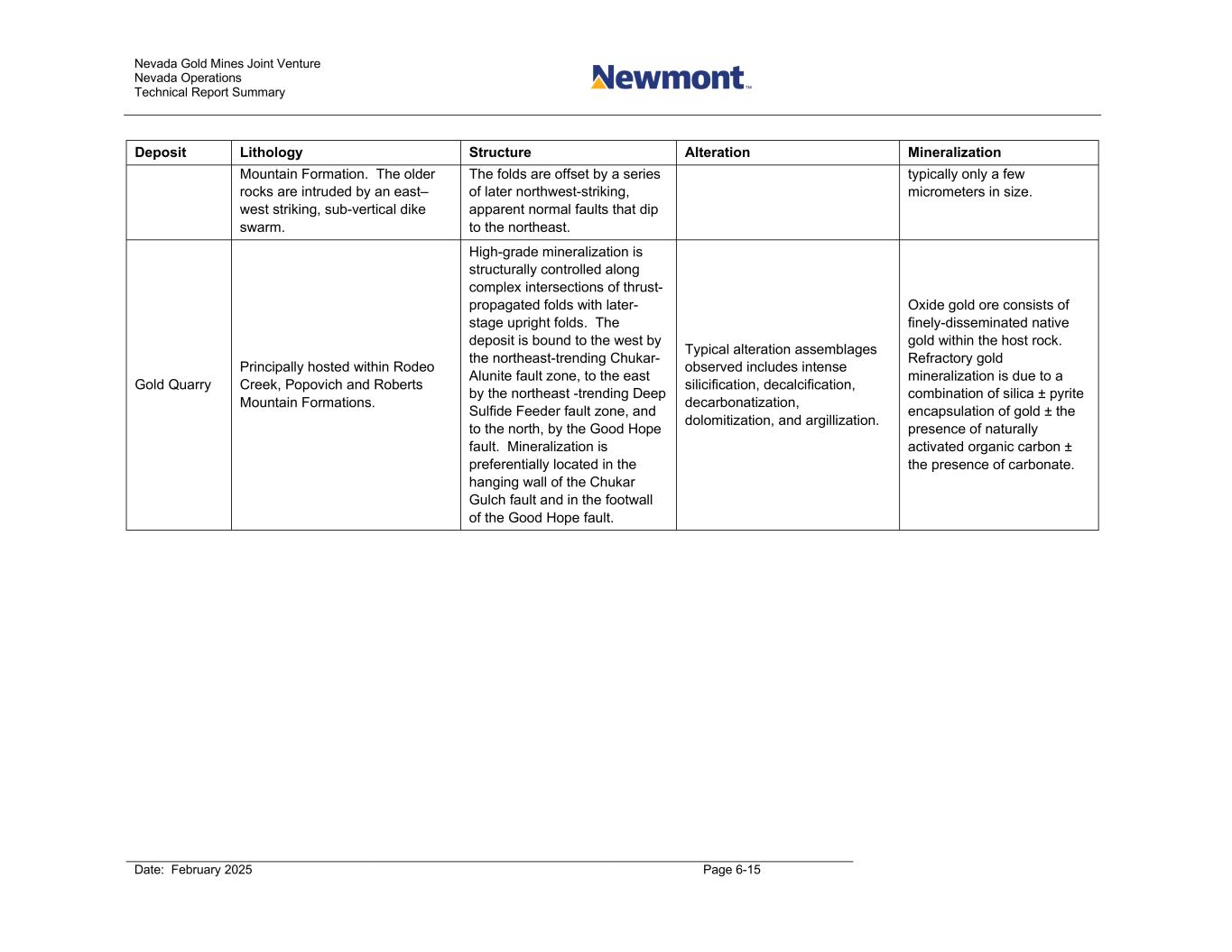 Nevada Gold Mines Joint Venture
Nevada Operations
Technical Report Summary

Newmont™

| Deposit | Lithology | Structure | Alteration | Mineralization |
|---|---|---|---|---|
| | Mountain Formation. The older rocks are intruded by an east–west striking, sub-vertical dike swarm. | The folds are offset by a series of later northwest-striking, apparent normal faults that dip to the northeast. | | typically only a few micrometers in size. |
| Gold Quarry | Principally hosted within Rodeo Creek, Popovich and Roberts Mountain Formations. | High-grade mineralization is structurally controlled along complex intersections of thrust-propagated folds with later-stage upright folds. The deposit is bound to the west by the northeast-trending Chukar-Alunite fault zone, to the east by the northeast -trending Deep Sulfide Feeder fault zone, and to the north, by the Good Hope fault. Mineralization is preferentially located in the hanging wall of the Chukar Gulch fault and in the footwall of the Good Hope fault. | Typical alteration assemblages observed includes intense silicification, decalcification, decarbonatization, dolomitization, and argillization. | Oxide gold ore consists of finely-disseminated native gold within the host rock. Refractory gold mineralization is due to a combination of silica ± pyrite encapsulation of gold ± the presence of naturally activated organic carbon ± the presence of carbonate. |

Date: February 2025
Page 6-15